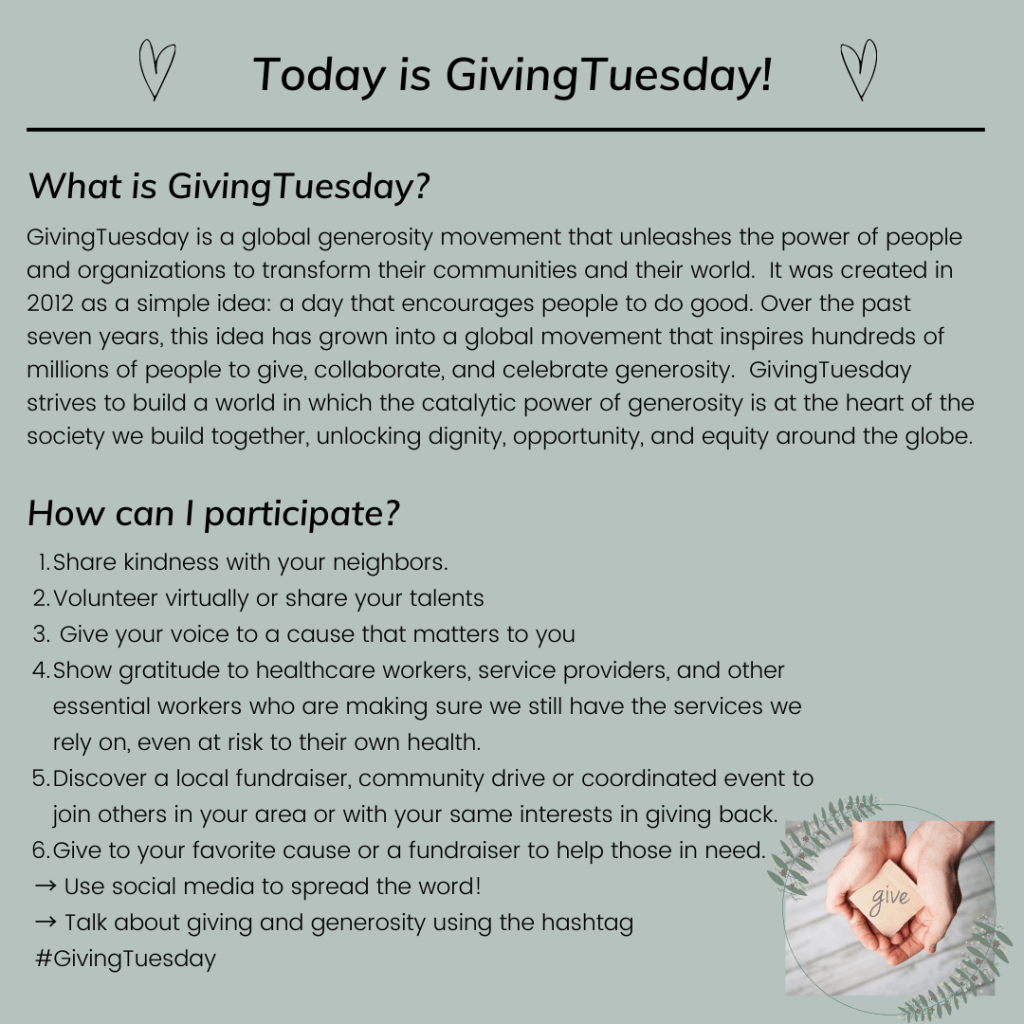 Today is GivingTuesday!

What is GivingTuesday?

GivingTuesday is a global generosity movement that unleashes the power of people and organizations to transform their communities and their world. It was created in 2012 as a simple idea: a day that encourages people to do good. Over the past seven years, this idea has grown into a global movement that inspires hundreds of millions of people to give, collaborate, and celebrate generosity. GivingTuesday strives to build a world in which the catalytic power of generosity is at the heart of the society we build together, unlocking dignity, opportunity, and equity around the globe.

How can I participate?

1. Share kindness with your neighbors.
2. Volunteer virtually or share your talents
3. Give your voice to a cause that matters to you
4. Show gratitude to healthcare workers, service providers, and other essential workers who are making sure we still have the services we rely on, even at risk to their own health.
5. Discover a local fundraiser, community drive or coordinated event to join others in your area or with your same interests in giving back.
6. Give to your favorite cause or a fundraiser to help those in need.
→ Use social media to spread the word!
→ Talk about giving and generosity using the hashtag #GivingTuesday

give